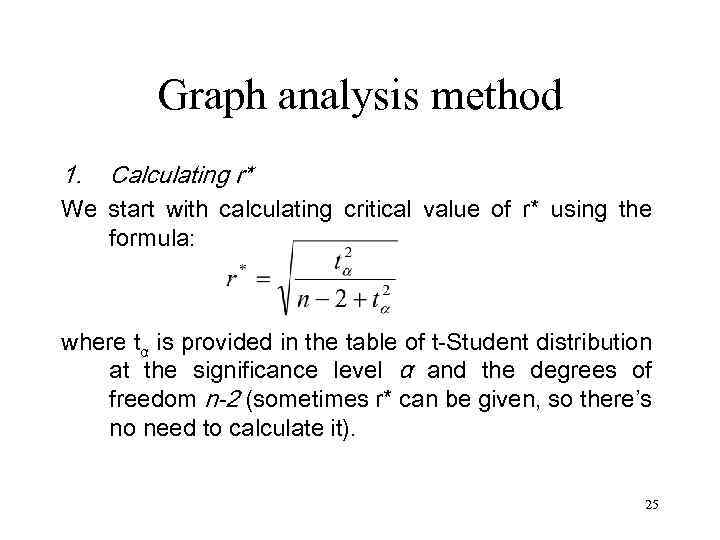 Graph analysis method

1. Calculating r*

We start with calculating critical value of r* using the formula:

$r^* = \sqrt{\frac{t_\alpha^2}{n-2+t_\alpha^2}}$

where $t_\alpha$ is provided in the table of t-Student distribution at the significance level $\alpha$ and the degrees of freedom n-2 (sometimes r* can be given, so there's no need to calculate it).

25